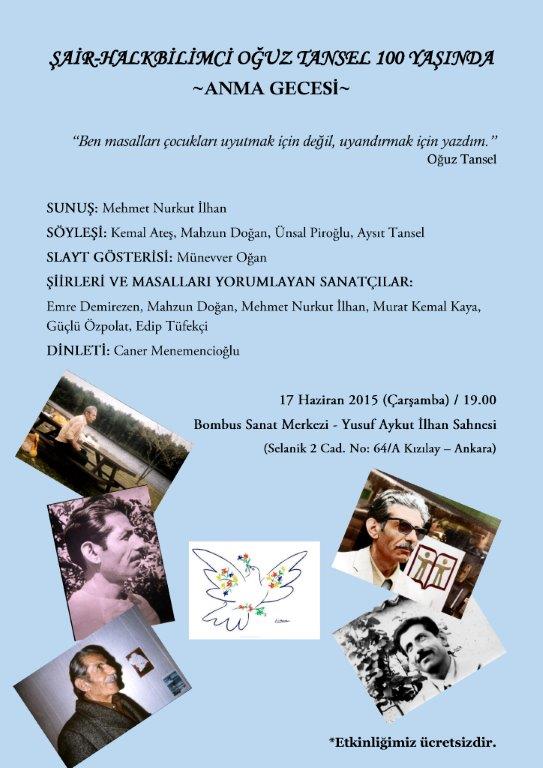 ŞAİR-HALKBİLİMCİ OĞUZ TANSEL 100 YAŞINDA
~ANMA GECESİ~

"Ben masalları çocukları uyutmak için değil, uyandırmak için yazdım."
Oğuz Tansel

SUNUŞ: Mehmet Nurkut İlhan

SÖYLEŞİ: Kemal Ateş, Mahzun Doğan, Ünsal Piroğlu, Aysıt Tansel

SLAYT GÖSTERİSİ: Münevver Oğan

ŞİİRLERİ VE MASALLARI YORUMLAYAN SANATÇILAR:

Emre Demirezen, Mahzun Doğan, Mehmet Nurkut İlhan, Murat Kemal Kaya, Güçlü Özpolat, Edip Tüfekçi

DİNLETİ: Caner Menemencioğlu

17 Haziran 2015 (Çarşamba) / 19.00

Bombus Sanat Merkezi - Yusuf Aykut İlhan Sahnesi

(Selanik 2 Cad. No: 64/A Kızılay – Ankara)

*Etkinliğimiz ücretsizdir.